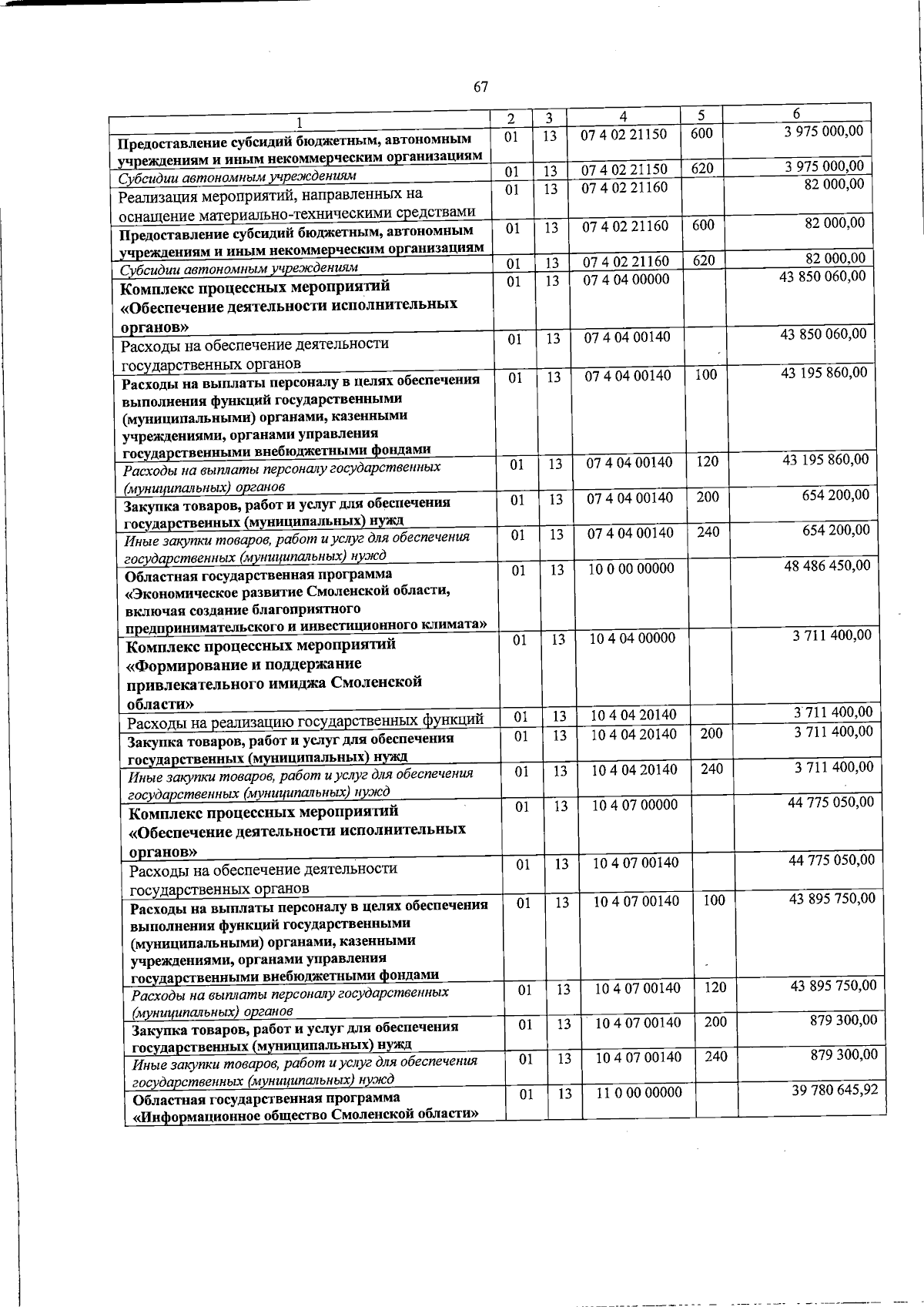 67

| 1 | 2 | 3 | 4 | 5 | 6 |
|---|---|---|---|---|---|
| Предоставление субсидий бюджетным, автономным учреждениям и иным некоммерческим организациям | 01 | 13 | 07 4 02 21150 | 600 | 3 975 000,00 |
| Субсидии автономным учреждениям | 01 | 13 | 07 4 02 21150 | 620 | 3 975 000,00 |
| Реализация мероприятий, направленных на оснащение материально-техническими средствами | 01 | 13 | 07 4 02 21160 | | 82 000,00 |
| Предоставление субсидий бюджетным, автономным учреждениям и иным некоммерческим организациям | 01 | 13 | 07 4 02 21160 | 600 | 82 000,00 |
| Субсидии автономным учреждениям | 01 | 13 | 07 4 02 21160 | 620 | 82 000,00 |
| Комплекс процессных мероприятий «Обеспечение деятельности исполнительных органов» | 01 | 13 | 07 4 04 00000 | | 43 850 060,00 |
| Расходы на обеспечение деятельности государственных органов | 01 | 13 | 07 4 04 00140 | | 43 850 060,00 |
| Расходы на выплаты персоналу в целях обеспечения выполнения функций государственными (муниципальными) органами, казенными учреждениями, органами управления государственными внебюджетными фондами | 01 | 13 | 07 4 04 00140 | 100 | 43 195 860,00 |
| Расходы на выплаты персоналу государственных (муниципальных) органов | 01 | 13 | 07 4 04 00140 | 120 | 43 195 860,00 |
| Закупка товаров, работ и услуг для обеспечения государственных (муниципальных) нужд | 01 | 13 | 07 4 04 00140 | 200 | 654 200,00 |
| Иные закупки товаров, работ и услуг для обеспечения государственных (муниципальных) нужд | 01 | 13 | 07 4 04 00140 | 240 | 654 200,00 |
| Областная государственная программа «Экономическое развитие Смоленской области, включая создание благоприятного предпринимательского и инвестиционного климата» | 01 | 13 | 10 0 00 00000 | | 48 486 450,00 |
| Комплекс процессных мероприятий «Формирование и поддержание привлекательного имиджа Смоленской области» | 01 | 13 | 10 4 04 00000 | | 3 711 400,00 |
| Расходы на реализацию государственных функций | 01 | 13 | 10 4 04 20140 | | 3 711 400,00 |
| Закупка товаров, работ и услуг для обеспечения государственных (муниципальных) нужд | 01 | 13 | 10 4 04 20140 | 200 | 3 711 400,00 |
| Иные закупки товаров, работ и услуг для обеспечения государственных (муниципальных) нужд | 01 | 13 | 10 4 04 20140 | 240 | 3 711 400,00 |
| Комплекс процессных мероприятий «Обеспечение деятельности исполнительных органов» | 01 | 13 | 10 4 07 00000 | | 44 775 050,00 |
| Расходы на обеспечение деятельности государственных органов | 01 | 13 | 10 4 07 00140 | | 44 775 050,00 |
| Расходы на выплаты персоналу в целях обеспечения выполнения функций государственными (муниципальными) органами, казенными учреждениями, органами управления государственными внебюджетными фондами | 01 | 13 | 10 4 07 00140 | 100 | 43 895 750,00 |
| Расходы на выплаты персоналу государственных (муниципальных) органов | 01 | 13 | 10 4 07 00140 | 120 | 43 895 750,00 |
| Закупка товаров, работ и услуг для обеспечения государственных (муниципальных) нужд | 01 | 13 | 10 4 07 00140 | 200 | 879 300,00 |
| Иные закупки товаров, работ и услуг для обеспечения государственных (муниципальных) нужд | 01 | 13 | 10 4 07 00140 | 240 | 879 300,00 |
| Областная государственная программа «Информационное общество Смоленской области» | 01 | 13 | 11 0 00 00000 | | 39 780 645,92 |